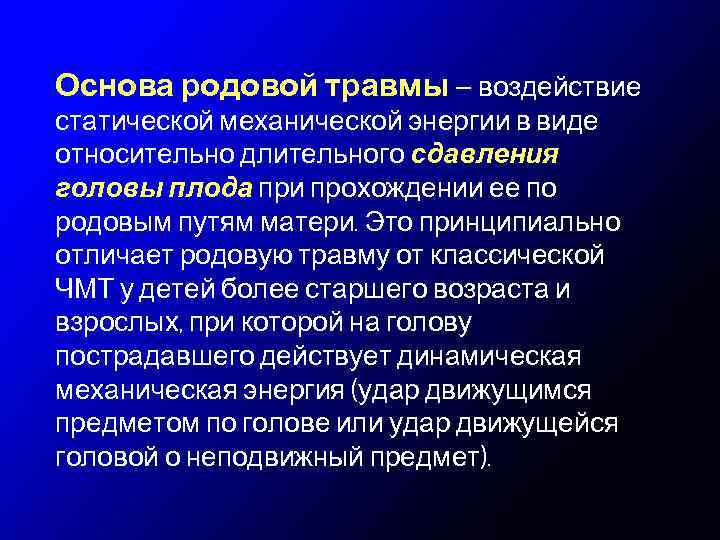 Основа родовой травмы – воздействие статической механической энергии в виде относительно длительного сдавления головы плода при прохождении ее по родовым путям матери. Это принципиально отличает родовую травму от классической ЧМТ у детей более старшего возраста и взрослых, при которой на голову пострадавшего действует динамическая механическая энергия (удар движущимся предметом по голове или удар движущейся головой о неподвижный предмет).